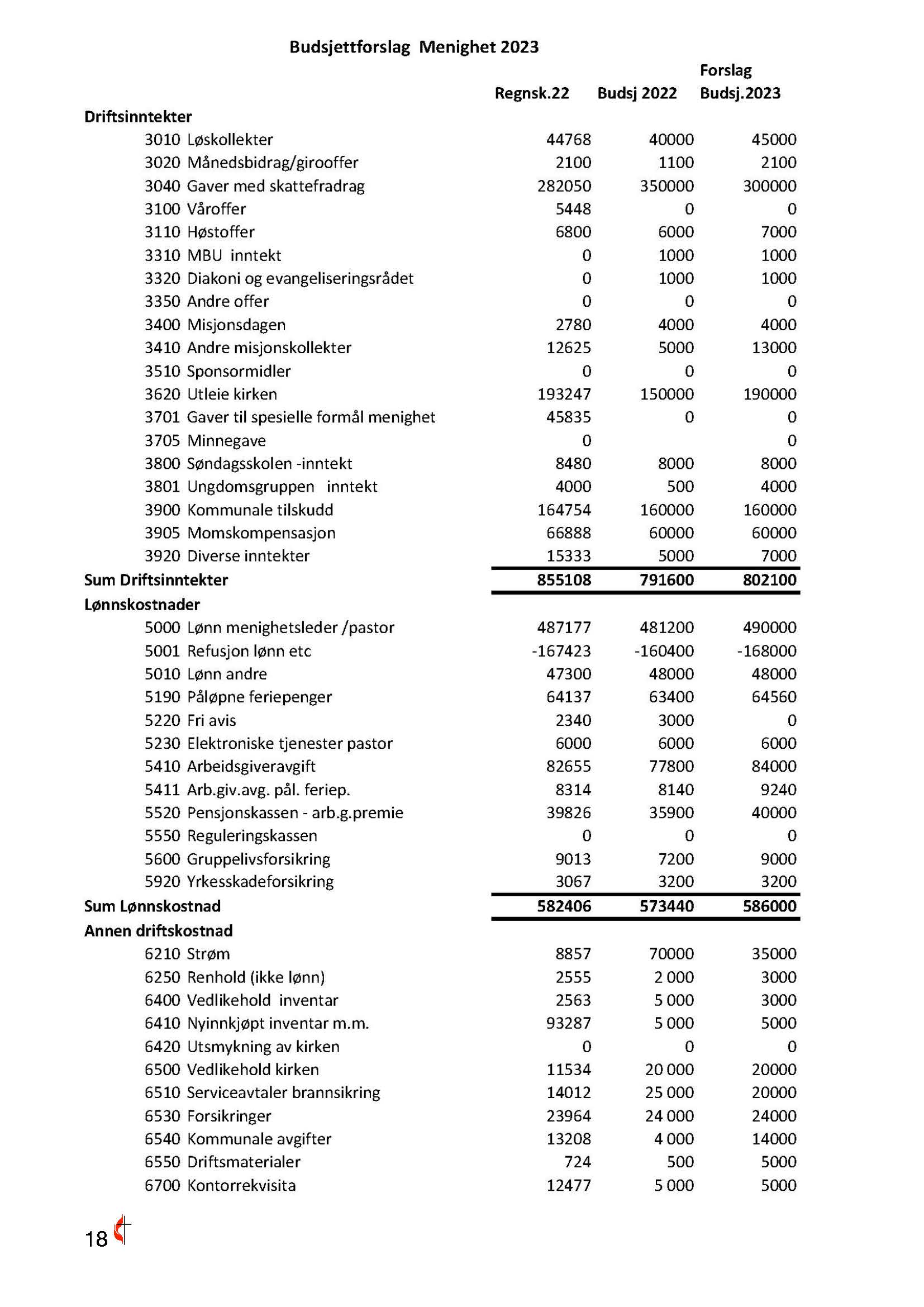 Budsjettforslag Menighet 2023

| | Regnsk.22 | Budsj 2022 | Forslag Budsj.2023 |
|---|---|---|---|
| **Driftsinntekter** | | | |
| 3010 Løskollekter | 44768 | 40000 | 45000 |
| 3020 Månedsbidrag/girooffer | 2100 | 1100 | 2100 |
| 3040 Gaver med skattefradrag | 282050 | 350000 | 300000 |
| 3100 Våroffer | 5448 | 0 | 0 |
| 3110 Høstoffer | 6800 | 6000 | 7000 |
| 3310 MBU inntekt | 0 | 1000 | 1000 |
| 3320 Diakoni og evangeliseringsrådet | 0 | 1000 | 1000 |
| 3350 Andre offer | 0 | 0 | 0 |
| 3400 Misjonsdagen | 2780 | 4000 | 4000 |
| 3410 Andre misjonskollekter | 12625 | 5000 | 13000 |
| 3510 Sponsormidler | 0 | 0 | 0 |
| 3620 Utleie kirken | 193247 | 150000 | 190000 |
| 3701 Gaver til spesielle formål menighet | 45835 | 0 | 0 |
| 3705 Minnegave | 0 | | 0 |
| 3800 Søndagsskolen -inntekt | 8480 | 8000 | 8000 |
| 3801 Ungdomsgruppen inntekt | 4000 | 500 | 4000 |
| 3900 Kommunale tilskudd | 164754 | 160000 | 160000 |
| 3905 Momskompensasjon | 66888 | 60000 | 60000 |
| 3920 Diverse inntekter | 15333 | 5000 | 7000 |
| **Sum Driftsinntekter** | **855108** | **791600** | **802100** |
| **Lønnskostnader** | | | |
| 5000 Lønn menighetsleder /pastor | 487177 | 481200 | 490000 |
| 5001 Refusjon lønn etc | -167423 | -160400 | -168000 |
| 5010 Lønn andre | 47300 | 48000 | 48000 |
| 5190 Påløpne feriepenger | 64137 | 63400 | 64560 |
| 5220 Fri avis | 2340 | 3000 | 0 |
| 5230 Elektroniske tjenester pastor | 6000 | 6000 | 6000 |
| 5410 Arbeidsgiveravgift | 82655 | 77800 | 84000 |
| 5411 Arb.giv.avg. pål. feriep. | 8314 | 8140 | 9240 |
| 5520 Pensjonskassen - arb.g.premie | 39826 | 35900 | 40000 |
| 5550 Reguleringskassen | 0 | 0 | 0 |
| 5600 Gruppelivsforsikring | 9013 | 7200 | 9000 |
| 5920 Yrkesskadeforsikring | 3067 | 3200 | 3200 |
| **Sum Lønnskostnad** | **582406** | **573440** | **586000** |
| **Annen driftskostnad** | | | |
| 6210 Strøm | 8857 | 70000 | 35000 |
| 6250 Renhold (ikke lønn) | 2555 | 2 000 | 3000 |
| 6400 Vedlikehold inventar | 2563 | 5 000 | 3000 |
| 6410 Nyinnkjøpt inventar m.m. | 93287 | 5 000 | 5000 |
| 6420 Utsmykning av kirken | 0 | 0 | 0 |
| 6500 Vedlikehold kirken | 11534 | 20 000 | 20000 |
| 6510 Serviceavtaler brannsikring | 14012 | 25 000 | 20000 |
| 6530 Forsikringer | 23964 | 24 000 | 24000 |
| 6540 Kommunale avgifter | 13208 | 4 000 | 14000 |
| 6550 Driftsmaterialer | 724 | 500 | 5000 |
| 6700 Kontorrekvisita | 12477 | 5 000 | 5000 |

18